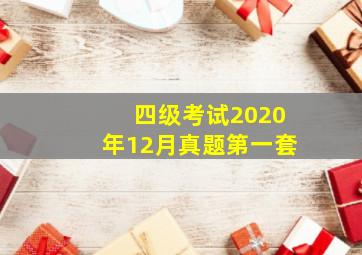 四级考试2020年12月真题第一套